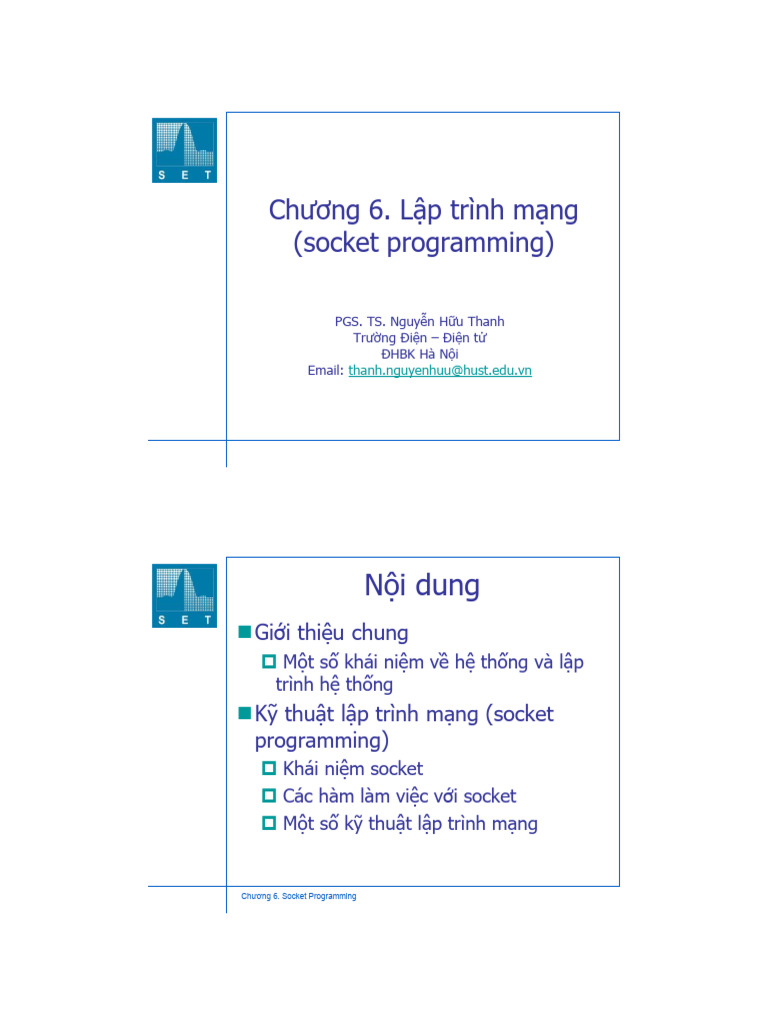 S E T

Chương 6. Lập trình mạng (socket programming)

PGS. TS. Nguyễn Hữu Thanh
Trường Điện – Điện tử
ĐHBK Hà Nội
Email: thanh.nguyenhuu@hust.edu.vn

S E T

Nội dung

Giới thiệu chung
Một số khái niệm về hệ thống và lập trình hệ thống
Kỹ thuật lập trình mạng (socket programming)
Khái niệm socket
Các hàm làm việc với socket
Một số kỹ thuật lập trình mạng

Chương 6. Socket Programming